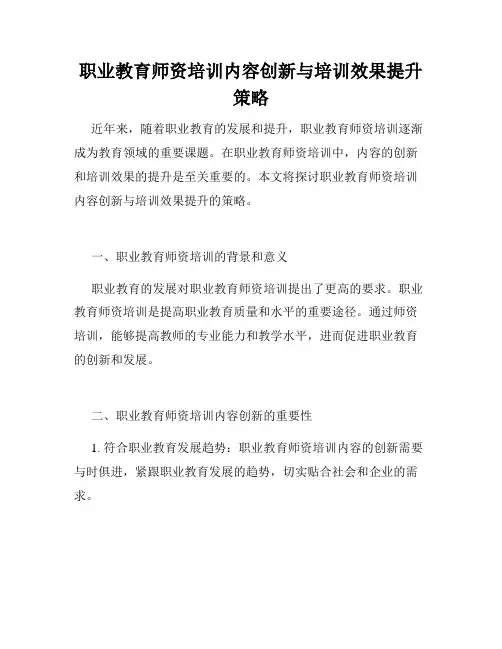 职业教育师资培训内容创新与培训效果提升策略

近年来，随着职业教育的发展和提升，职业教育师资培训逐渐成为教育领域的重要课题。在职业教育师资培训中，内容的创新和培训效果的提升是至关重要的。本文将探讨职业教育师资培训内容创新与培训效果提升的策略。

一、职业教育师资培训的背景和意义

职业教育的发展对职业教育师资培训提出了更高的要求。职业教育师资培训是提高职业教育质量和水平的重要途径。通过师资培训，能够提高教师的专业能力和教学水平，进而促进职业教育的创新和发展。

二、职业教育师资培训内容创新的重要性

1. 符合职业教育发展趋势：职业教育师资培训内容的创新需要与时俱进，紧跟职业教育发展的趋势，切实贴合社会和企业的需求。